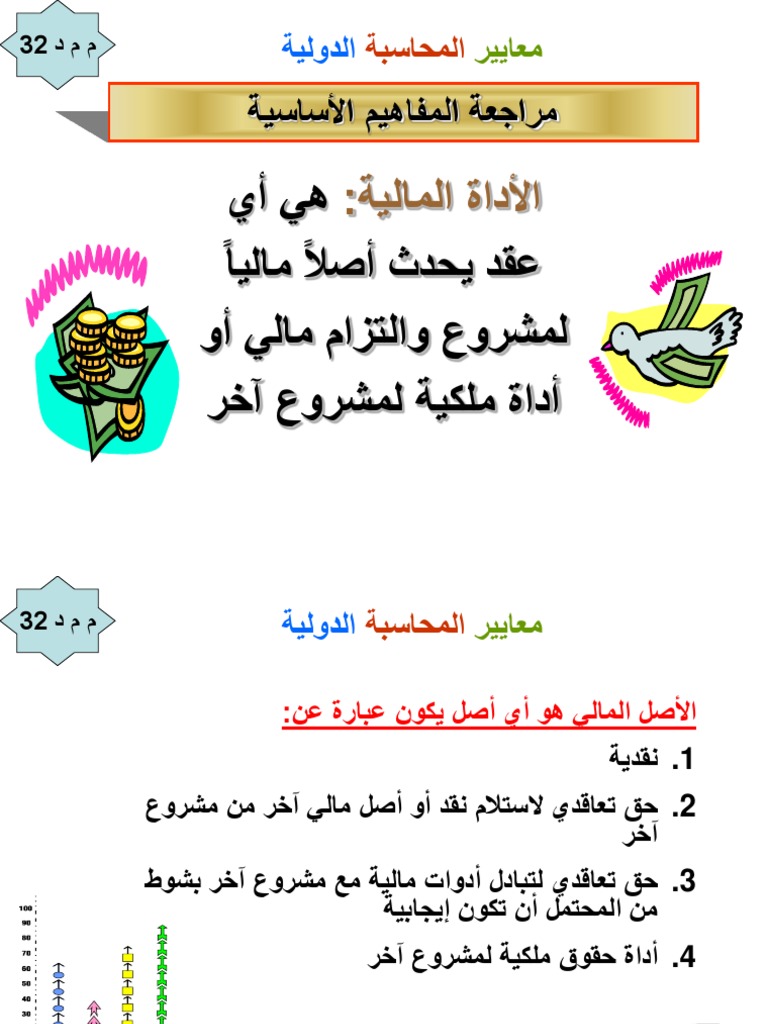 م م د 32

معايير المحاسبة الدولية

مراجعة المفاهيم الأساسية

الأداة المالية: هي أي عقد يحدث أصلاً مالياً لمشروع والتزام مالي أو أداة ملكية لمشروع آخر

م م د 32

معايير المحاسبة الدولية

الأصل المالي هو أي أصل يكون عبارة عن:

1. نقدية

2. حق تعاقدي لاستلام نقد أو أصل مالي آخر من مشروع آخر

3. حق تعاقدي لتبادل أدوات مالية مع مشروع آخر بشوط من المحتمل أن تكون إيجابية

4. أداة حقوق ملكية لمشروع آخر

100
90
80
70
60
50
40
30